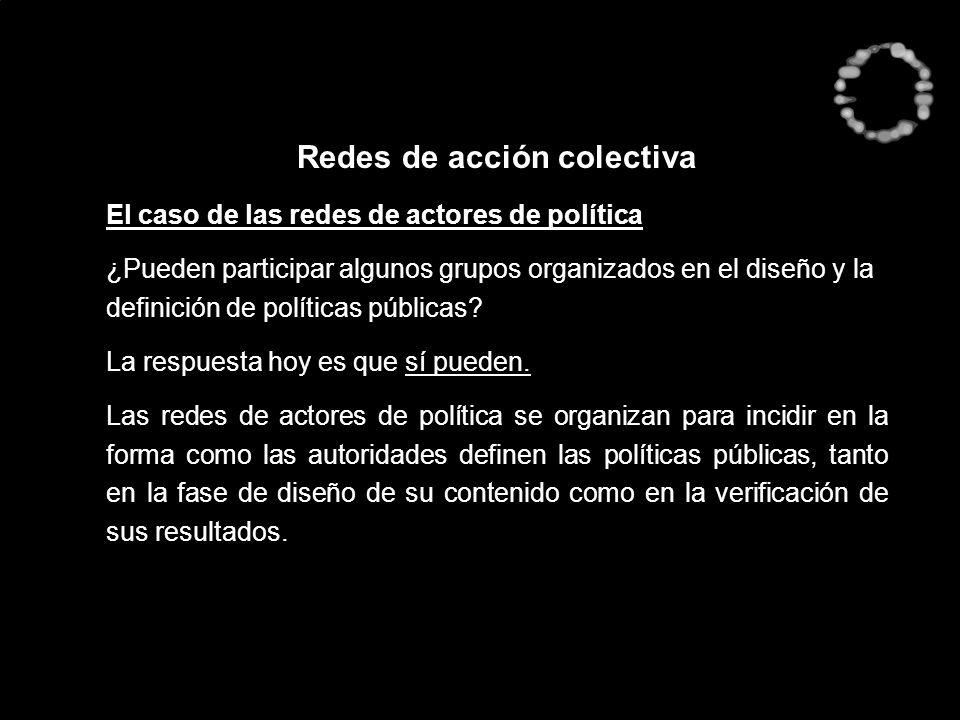 Redes de acción colectiva

El caso de las redes de actores de política

¿Pueden participar algunos grupos organizados en el diseño y la definición de políticas públicas?

La respuesta hoy es que sí pueden.

Las redes de actores de política se organizan para incidir en la forma como las autoridades definen las políticas públicas, tanto en la fase de diseño de su contenido como en la verificación de sus resultados.